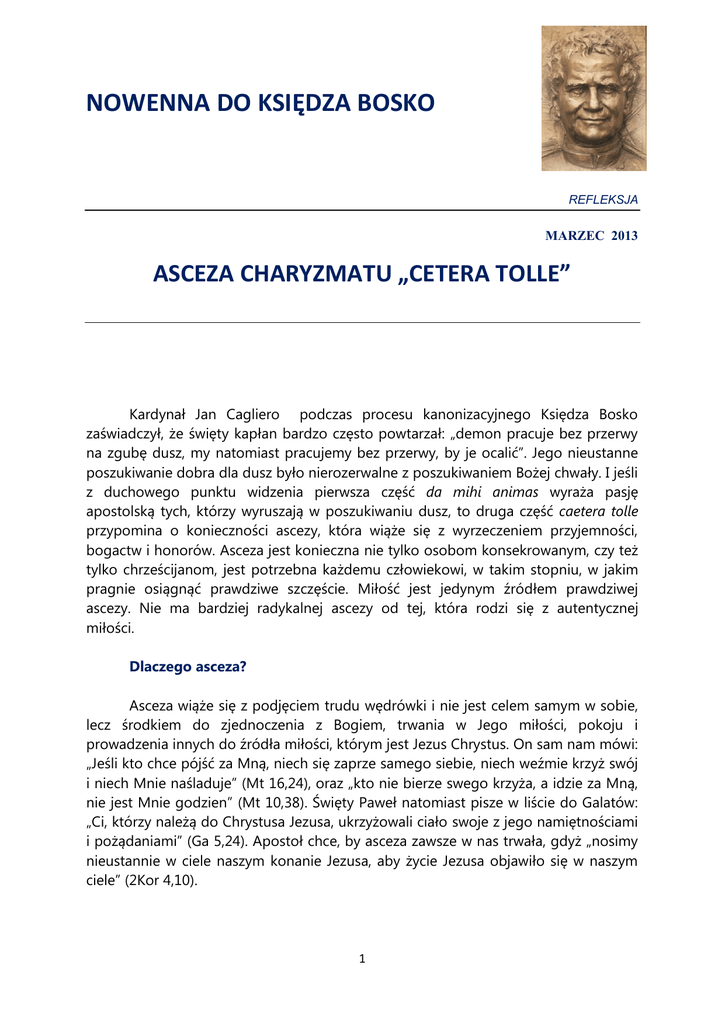 NOWENNA DO KSIĘDZA BOSKO

REFLEKSJA

MARZEC 2013

ASCEZA CHARYZMATU „CETERA TOLLE”

Kardynał Jan Cagliero podczas procesu kanonizacyjnego Księdza Bosko zaświadczył, że święty kapłan bardzo często powtarzał: „demon pracuje bez przerwy na zgubę dusz, my natomiast pracujemy bez przerwy, by je ocalić”. Jego nieustanne poszukiwanie dobra dla dusz było nierozerwalne z poszukiwaniem Bożej chwały. I jeśli z duchowego punktu widzenia pierwsza część da mihi animas wyraża pasję apostolską tych, którzy wyruszają w poszukiwaniu dusz, to druga część caetera tolle przypomina o konieczności ascezy, która wiąże się z wyrzeczeniem przyjemności, bogactw i honorów. Asceza jest konieczna nie tylko osobom konsekrowanym, czy też tylko chrześcijanom, jest potrzebna każdemu człowiekowi, w takim stopniu, w jakim pragnie osiągnąć prawdziwe szczęście. Miłość jest jedynym źródłem prawdziwej ascezy. Nie ma bardziej radykalnej ascezy od tej, która rodzi się z autentycznej miłości.

Dlaczego asceza?

Asceza wiąże się z podjęciem trudu wędrówki i nie jest celem samym w sobie, lecz środkiem do zjednoczenia z Bogiem, trwania w Jego miłości, pokoju i prowadzenia innych do źródła miłości, którym jest Jezus Chrystus. On sam nam mówi: „Jeśli kto chce pójść za Mną, niech się zaprze samego siebie, niech weźmie krzyż swój i niech Mnie naśladuje” (Mt 16,24), oraz „kto nie bierze swego krzyża, a idzie za Mną, nie jest Mnie godzien” (Mt 10,38). Święty Paweł natomiast pisze w liście do Galatów: „Ci, którzy należą do Chrystusa Jezusa, ukrzyżowali ciało swoje z jego namiętnościami i pożądaniami” (Ga 5,24). Apostoł chce, by asceza zawsze w nas trwała, gdyż „nosimy nieustannie w ciele naszym konanie Jezusa, aby życie Jezusa objawiło się w naszym ciele” (2Kor 4,10).

1